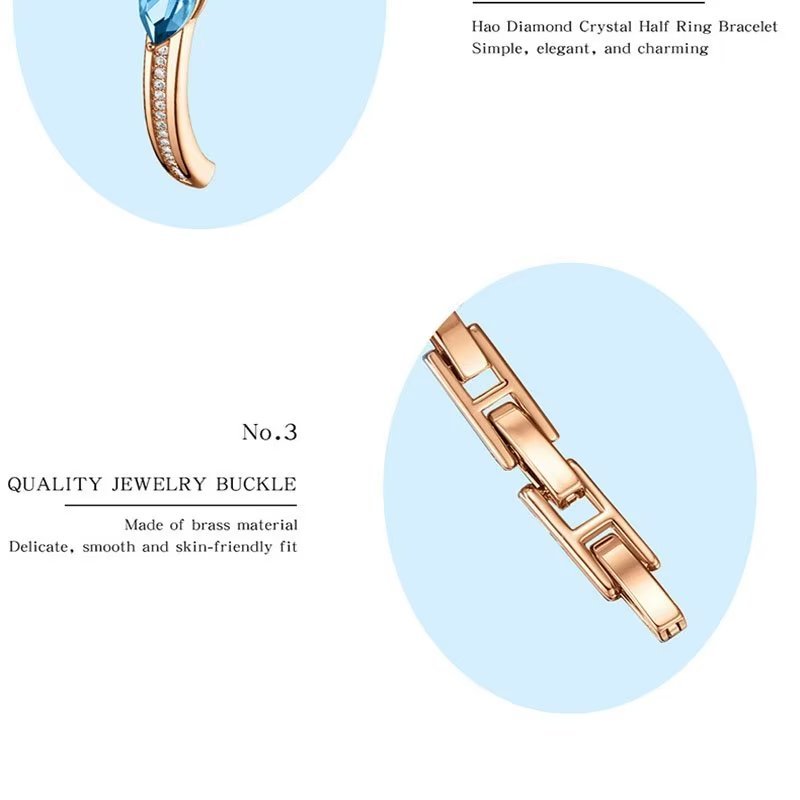 Hao Diamond Crystal Half Ring Bracelet
Simple, elegant, and charming

No.3

QUALITY JEWELRY BUCKLE

Made of brass material
Delicate, smooth and skin-friendly fit